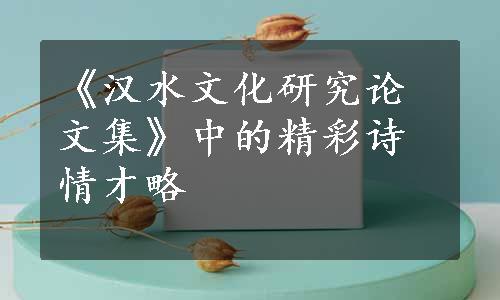 《汉水文化研究论文集》中的精彩诗情才略